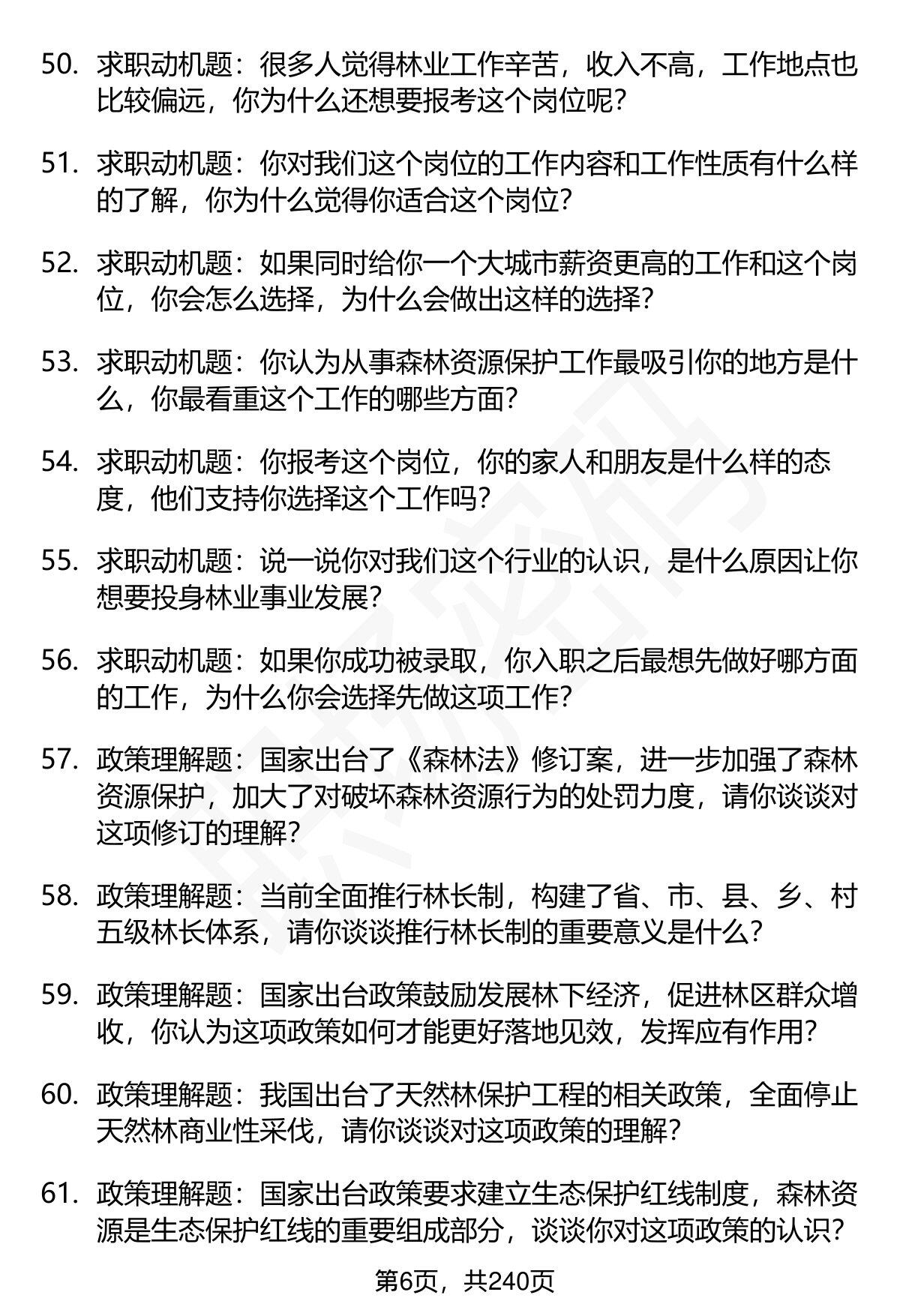 50. 求职动机题：很多人觉得林业工作辛苦，收入不高，工作地点也比较偏远，你为什么还想要报考这个岗位呢？

51. 求职动机题：你对我们这个岗位的工作内容和工作性质有什么样的了解，你为什么觉得你适合这个岗位？

52. 求职动机题：如果同时给你一个大城市薪资更高的工作和这个岗位，你会怎么选择，为什么会做出这样的选择？

53. 求职动机题：你认为从事森林资源保护工作最吸引你的地方是什么，你最看重这个工作的哪些方面？

54. 求职动机题：你报考这个岗位，你的家人和朋友是什么样的态度，他们支持你选择这个工作吗？

55. 求职动机题：说一说你对我们这个行业的认识，是什么原因让你想要投身林业事业发展？

56. 求职动机题：如果你成功被录取，你入职之后最想先做好哪方面的工作，为什么你会选择先做这项工作？

57. 政策理解题：国家出台了《森林法》修订案，进一步加强了森林资源保护，加大了对破坏森林资源行为的处罚力度，请你谈谈对这项修订的理解？

58. 政策理解题：当前全面推行林长制，构建了省、市、县、乡、村五级林长体系，请你谈谈推行林长制的重要意义是什么？

59. 政策理解题：国家出台政策鼓励发展林下经济，促进林区群众增收，你认为这项政策如何才能更好落地见效，发挥应有作用？

60. 政策理解题：我国出台了天然林保护工程的相关政策，全面停止天然林商业性采伐，请你谈谈对这项政策的理解？

61. 政策理解题：国家出台政策要求建立生态保护红线制度，森林资源是生态保护红线的重要组成部分，谈谈你对这项政策的认识？

第6页，共240页